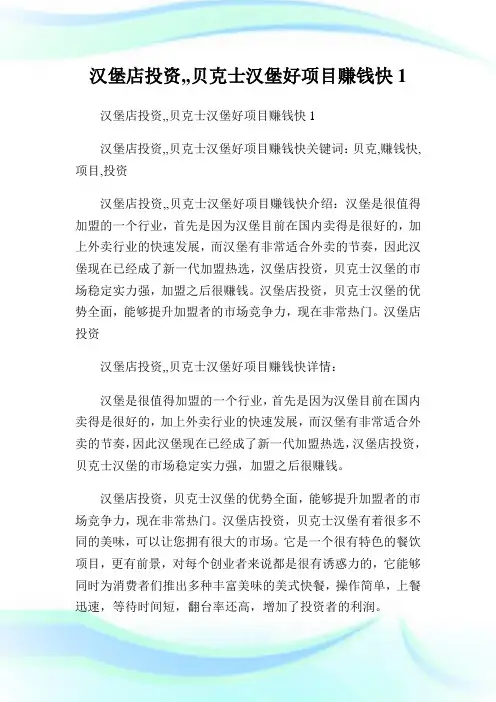 汉堡店投资,,贝克士汉堡好项目赚钱快 1

汉堡店投资,,贝克士汉堡好项目赚钱快 1

汉堡店投资,,贝克士汉堡好项目赚钱快关键词：贝克,赚钱快,项目,投资

汉堡店投资,,贝克士汉堡好项目赚钱快介绍：汉堡是很值得加盟的一个行业，首先是因为汉堡目前在国内卖得是很好的，加上外卖行业的快速发展，而汉堡有非常适合外卖的节奏，因此汉堡现在已经成了新一代加盟热选，汉堡店投资，贝克士汉堡的市场稳定实力强，加盟之后很赚钱。汉堡店投资，贝克士汉堡的优势全面，能够提升加盟者的市场竞争力，现在非常热门。汉堡店投资

汉堡店投资,,贝克士汉堡好项目赚钱快详情：

汉堡是很值得加盟的一个行业，首先是因为汉堡目前在国内卖得是很好的，加上外卖行业的快速发展，而汉堡有非常适合外卖的节奏，因此汉堡现在已经成了新一代加盟热选，汉堡店投资，贝克士汉堡的市场稳定实力强，加盟之后很赚钱。

汉堡店投资，贝克士汉堡的优势全面，能够提升加盟者的市场竞争力，现在非常热门。汉堡店投资，贝克士汉堡有着很多不同的美味，可以让您拥有很大的市场。它是一个很有特色的餐饮项目，更有前景，对每个创业者来说都是很有诱惑力的，它能够同时为消费者们推出多种丰富美味的美式快餐，操作简单，上餐迅速，等待时间短，翻台率还高，增加了投资者的利润。